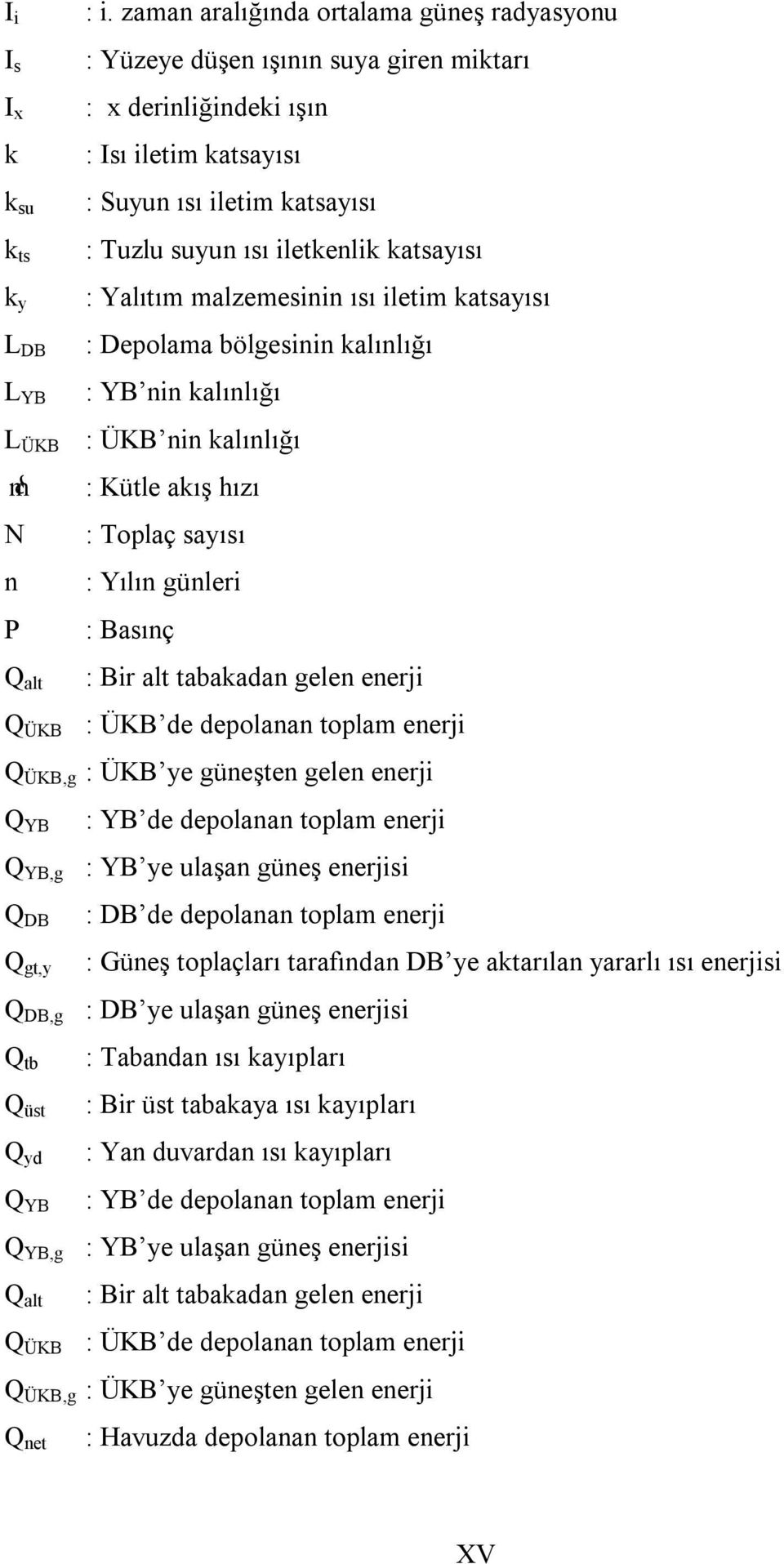 $I_i$ : i. zaman aralığında ortalama güneş radyasyonu
$I_s$ : Yüzeye düşen ışının suya giren miktarı
$I_x$ : x derinliğindeki ışın
k : Isı iletim katsayısı
$k_{su}$ : Suyun ısı iletim katsayısı
$k_{ts}$ : Tuzlu suyun ısı iletkenlik katsayısı
$k_y$ : Yalıtım malzemesinin ısı iletim katsayısı
$L_{DB}$ : Depolama bölgesinin kalınlığı
$L_{YB}$ : YB'nin kalınlığı
$L_{ÜKB}$ : ÜKB'nin kalınlığı
$\dot{m}$ : Kütle akış hızı
N : Toplaç sayısı
n : Yılın günleri
P : Basınç
$Q_{alt}$ : Bir alt tabakadan gelen enerji
$Q_{ÜKB}$ : ÜKB'de depolanan toplam enerji
$Q_{ÜKB,g}$ : ÜKB'ye güneşten gelen enerji
$Q_{YB}$ : YB'de depolanan toplam enerji
$Q_{YB,g}$ : YB'ye ulaşan güneş enerjisi
$Q_{DB}$ : DB'de depolanan toplam enerji
$Q_{gt,y}$ : Güneş toplaçları tarafından DB'ye aktarılan yararlı ısı enerjisi
$Q_{DB,g}$ : DB'ye ulaşan güneş enerjisi
$Q_{tb}$ : Tabandan ısı kayıpları
$Q_{üst}$ : Bir üst tabakaya ısı kayıpları
$Q_{yd}$ : Yan duvardan ısı kayıpları
$Q_{YB}$ : YB'de depolanan toplam enerji
$Q_{YB,g}$ : YB'ye ulaşan güneş enerjisi
$Q_{alt}$ : Bir alt tabakadan gelen enerji
$Q_{ÜKB}$ : ÜKB'de depolanan toplam enerji
$Q_{ÜKB,g}$ : ÜKB'ye güneşten gelen enerji
$Q_{net}$ : Havuzda depolanan toplam enerji

XV